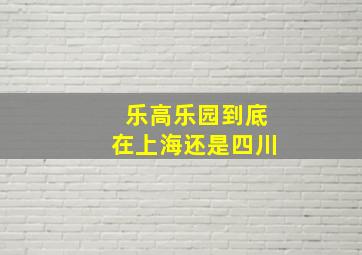 乐高乐园到底
在上海还是四川